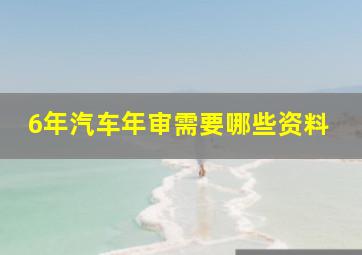 6年汽车年审需要哪些资料